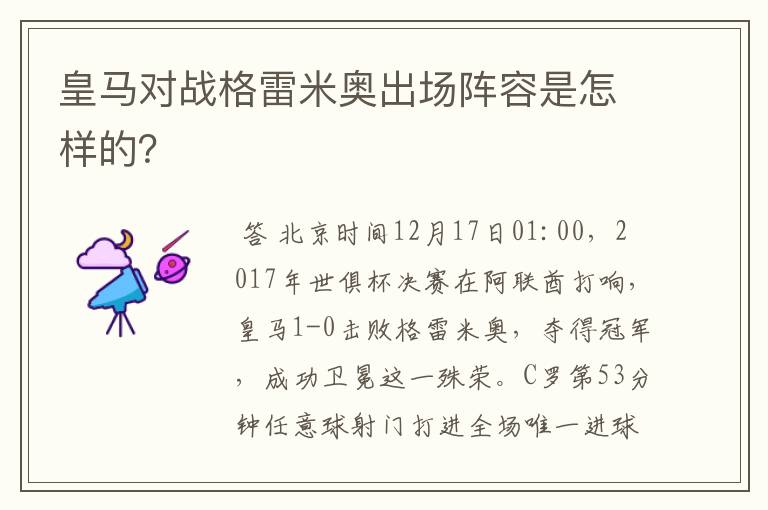 皇马对战格雷米奥出场阵容是怎样的?

答 北京时间12月17日01:00，2017年世俱杯决赛在阿联酋打响，皇马1-0击败格雷米奥，夺得冠军，成功卫冕这一殊荣。C罗第53分钟任意球射门打进全场唯一进球